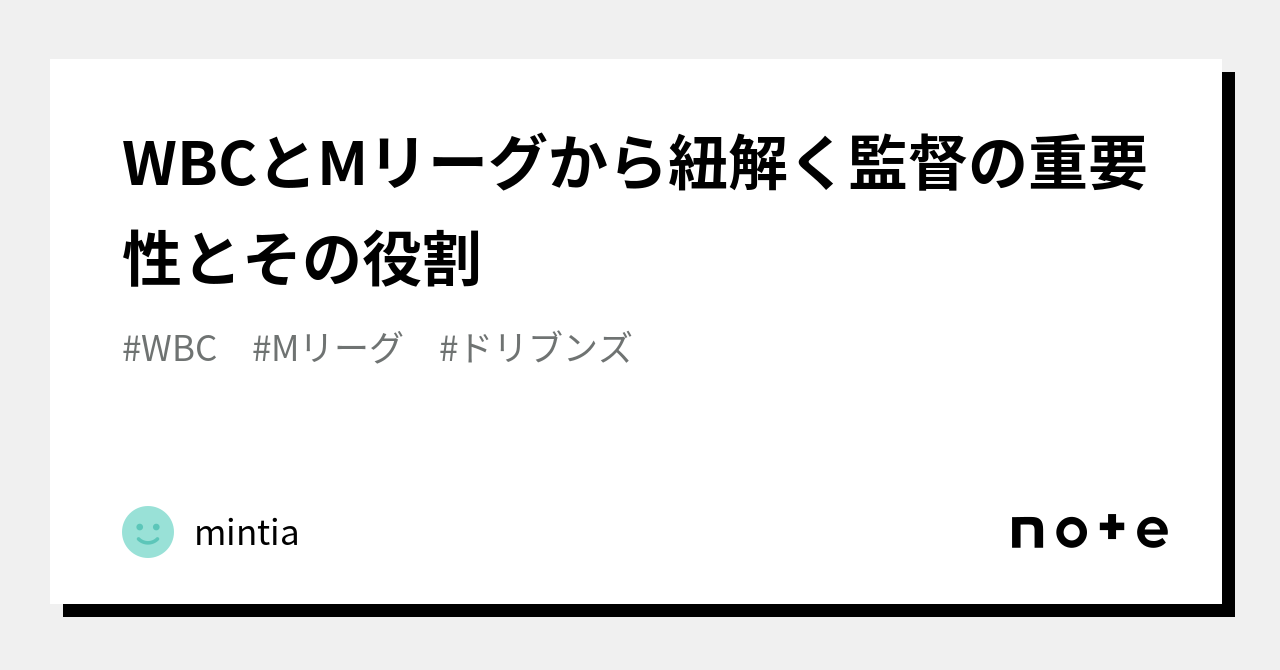 WBCとMリーグから紐解く監督の重要性とその役割

#WBC　#Mリーグ　#ドリブンズ

mintia

note